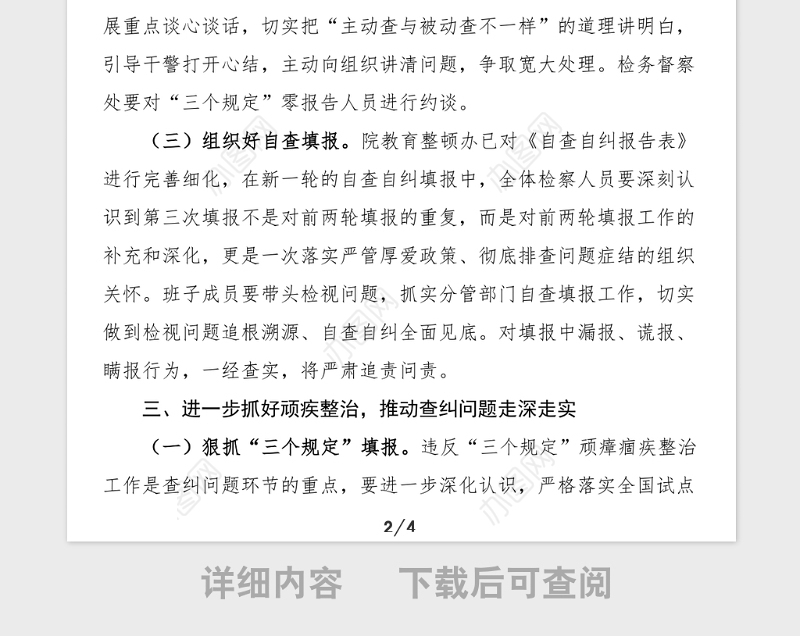 展重点谈心谈话，切实把“主动查与被动查不一样”的道理讲明白，引导干警打开心结，主动向组织讲清问题，争取宽大处理。检务督察处要对“三个规定”零报告人员进行约谈。

（三）组织好自查填报。院教育整顿办已对《自查自纠报告表》进行完善细化，在新一轮的自查自纠填报中，全体检察人员要深刻认识到第三次填报不是对前两轮填报的重复，而是对前两轮填报工作的补充和深化，更是一次落实严管厚爱政策、彻底排查问题症结的组织关怀。班子成员要带头检视问题，抓实分管部门自查填报工作，切实做到检视问题追根溯源、自查自纠全面见底。对填报中漏报、谎报、瞒报行为，一经查实，将严肃追责问责。

三、进一步抓好顽疾整治，推动查纠问题走深走实

（一）狠抓“三个规定”填报。违反“三个规定”顽瘴痼疾整治工作是查纠问题环节的重点，要进一步深化认识，严格落实全国试点

2/4

详细内容　下载后可查阅